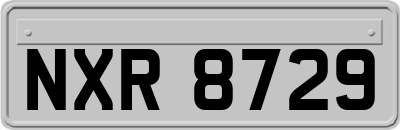 NXR 8729